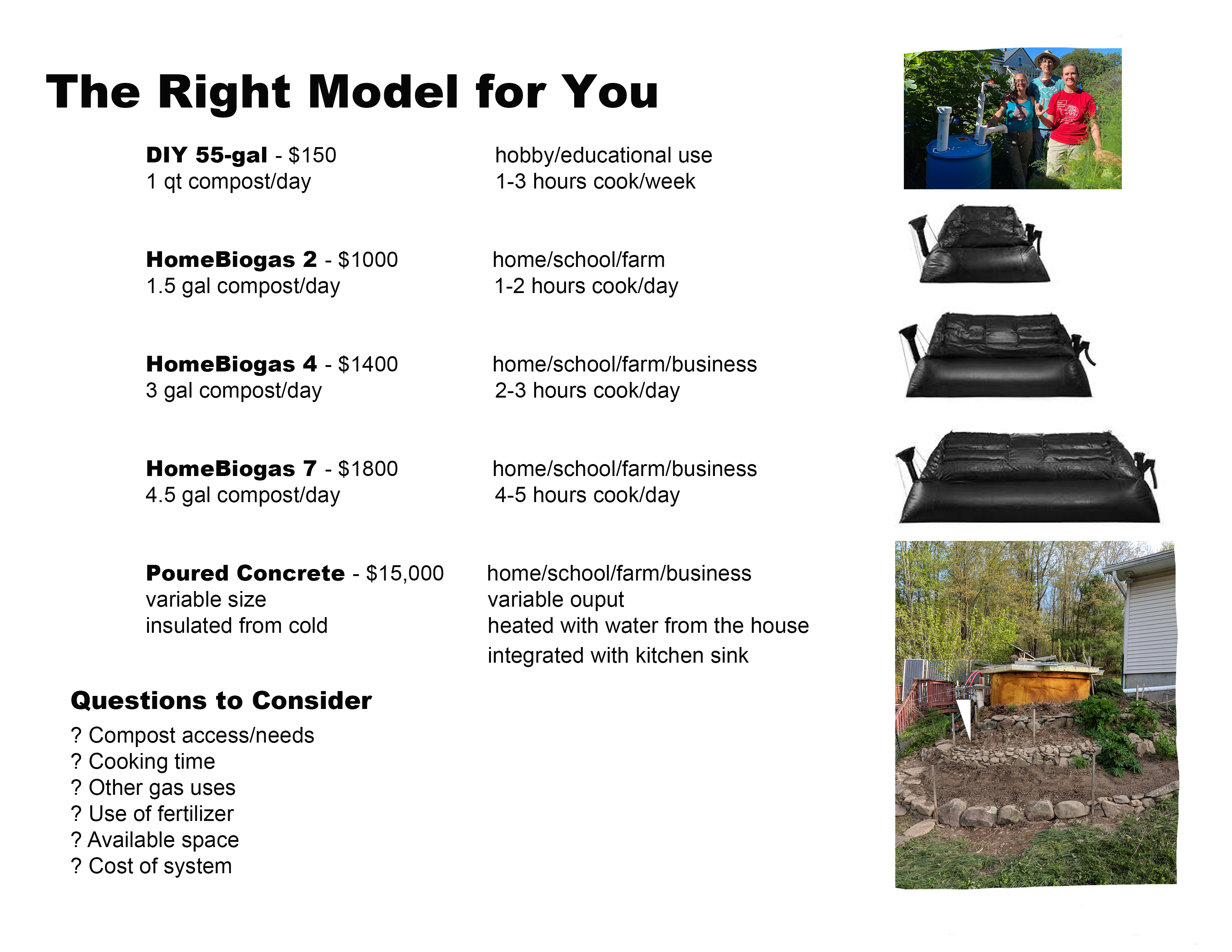 The Right Model for You

DIY 55-gal - $150
1 qt compost/day

hobby/educational use
1-3 hours cook/week

HomeBiogas 2 - $1000
1.5 gal compost/day

home/school/farm
1-2 hours cook/day

HomeBiogas 4 - $1400
3 gal compost/day

home/school/farm/business
2-3 hours cook/day

HomeBiogas 7 - $1800
4.5 gal compost/day

home/school/farm/business
4-5 hours cook/day

Poured Concrete - $15,000
variable size
insulated from cold

home/school/farm/business
variable ouput
heated with water from the house
integrated with kitchen sink

Questions to Consider
? Compost access/needs
? Cooking time
? Other gas uses
? Use of fertilizer
? Available space
? Cost of system